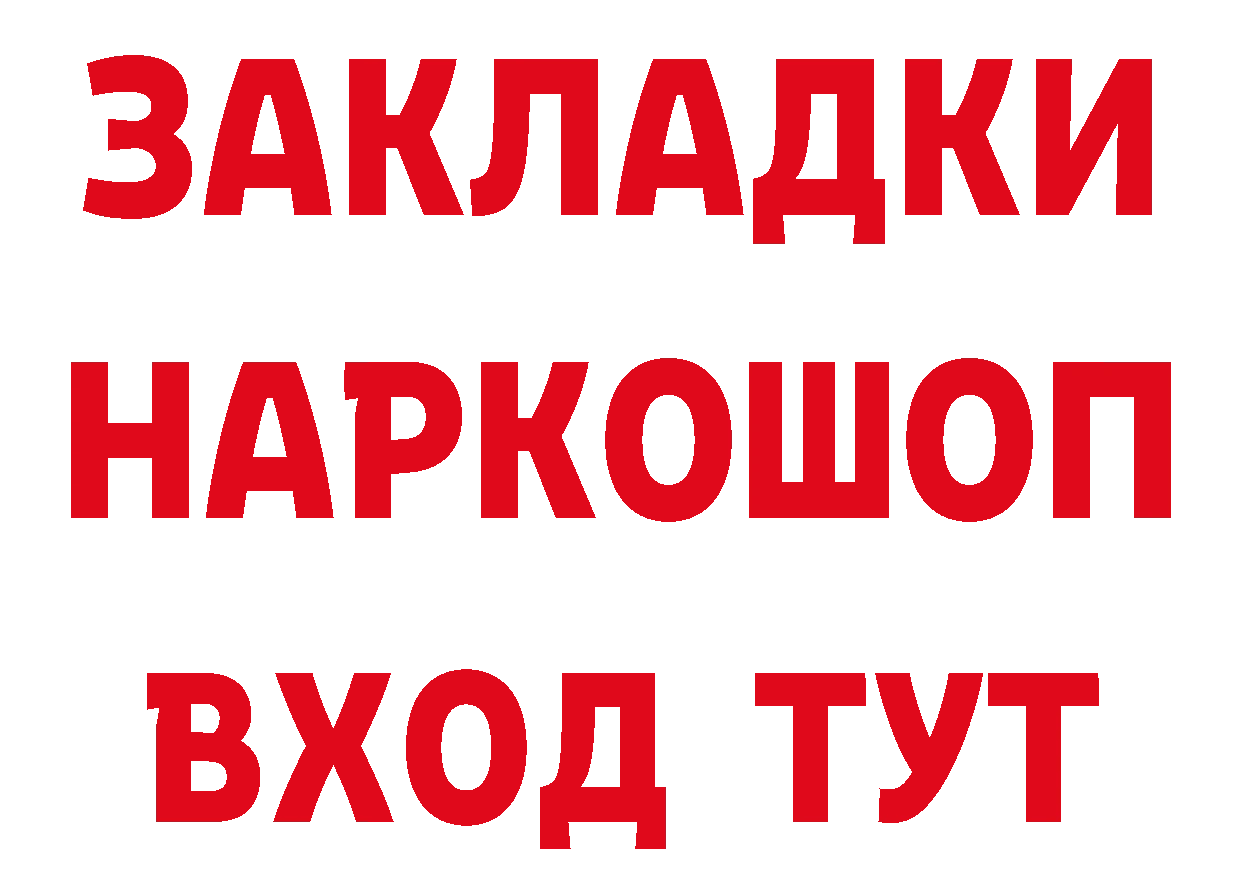 ЗАКЛАДКИ НАРКОШОП ВХОД ТУТ